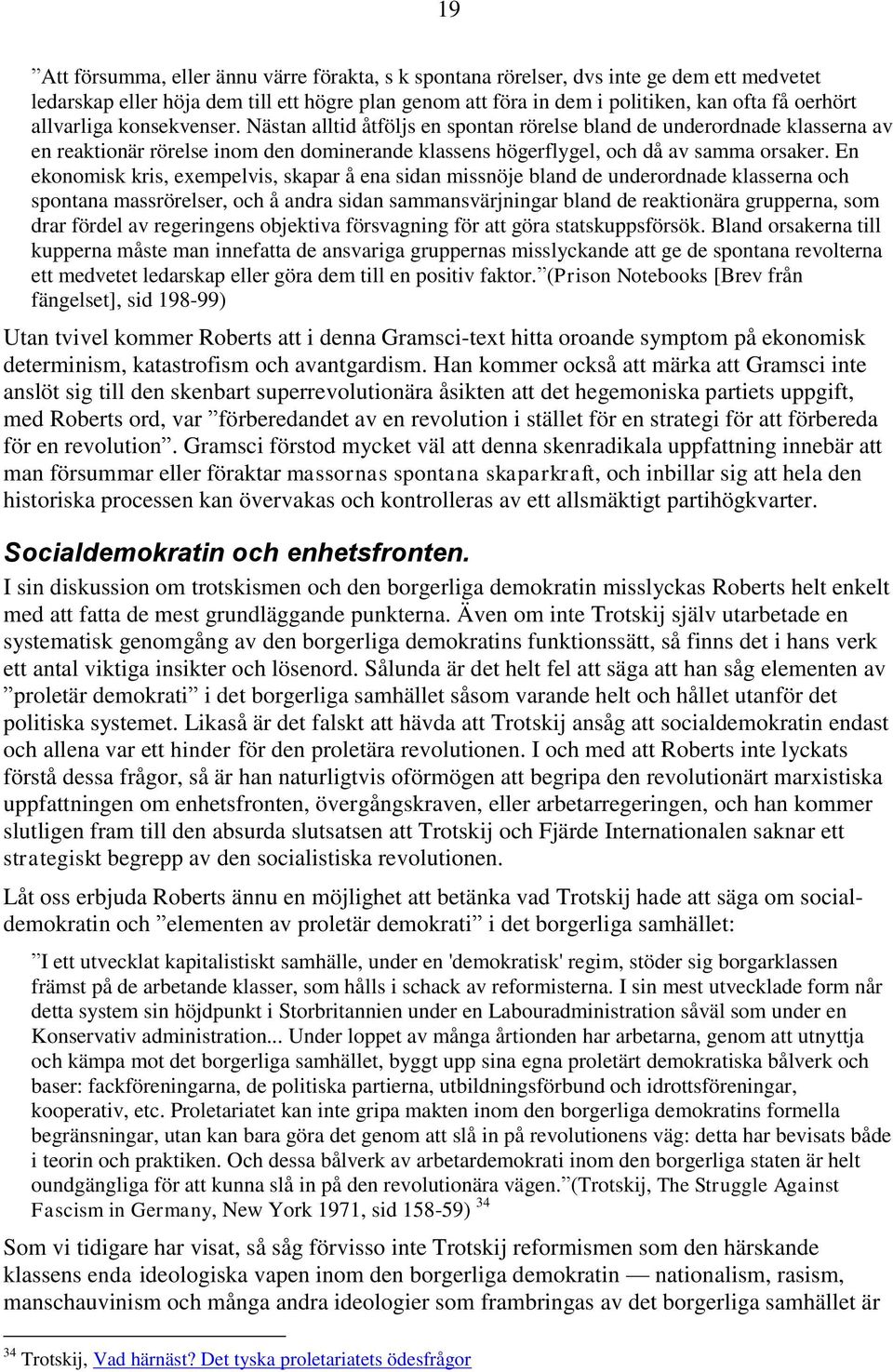 19

”Att försumma, eller ännu värre förakta, s k spontana rörelser, dvs inte ge dem ett medvetet ledarskap eller höja dem till ett högre plan genom att föra in dem i politiken, kan ofta få oerhört allvarliga konsekvenser. Nästan alltid åtföljs en spontan rörelse bland de underordnade klasserna av en reaktionär rörelse inom den dominerande klassens högerflygel, och då av samma orsaker. En ekonomisk kris, exempelvis, skapar å ena sidan missnöje bland de underordnade klasserna och spontana massrörelser, och å andra sidan sammansvärjningar bland de reaktionära grupperna, som drar fördel av regeringens objektiva försvagning för att göra statskuppsförsök. Bland orsakerna till kupperna måste man innefatta de ansvariga gruppernas misslyckande att ge de spontana revolterna ett medvetet ledarskap eller göra dem till en positiv faktor.”(Prison Notebooks [Brev från fängelset], sid 198-99)

Utan tvivel kommer Roberts att i denna Gramsci-text hitta oroande symptom på ekonomisk determinism, katastrofism och avantgardism. Han kommer också att märka att Gramsci inte anslöt sig till den skenbart superrevolutionära åsikten att det hegemoniska partiets uppgift, med Roberts ord, var ”förberedandet av en revolution i stället för en strategi för att förbereda för en revolution”. Gramsci förstod mycket väl att denna skenradikala uppfattning innebär att man försummar eller föraktar massornas spontana skaparkraft, och inbillar sig att hela den historiska processen kan övervakas och kontrolleras av ett allsmäktigt partihögkvarter.

Socialdemokratin och enhetsfronten.

I sin diskussion om trotskismen och den borgerliga demokratin misslyckas Roberts helt enkelt med att fatta de mest grundläggande punkterna. Även om inte Trotskij själv utarbetade en systematisk genomgång av den borgerliga demokratins funktionssätt, så finns det i hans verk ett antal viktiga insikter och lösenord. Sålunda är det helt fel att säga att han såg elementen av ”proletär demokrati” i det borgerliga samhället såsom varande helt och hållet utanför det politiska systemet. Likaså är det falskt att hävda att Trotskij ansåg att socialdemokratin endast och allena var ett hinder för den proletära revolutionen. I och med att Roberts inte lyckats förstå dessa frågor, så är han naturligtvis oförmögen att begripa den revolutionärt marxistiska uppfattningen om enhetsfronten, övergångskraven, eller arbetarregeringen, och han kommer slutligen fram till den absurda slutsatsen att Trotskij och Fjärde Internationalen saknar ett strategiskt begrepp av den socialistiska revolutionen.

Låt oss erbjuda Roberts ännu en möjlighet att betänka vad Trotskij hade att säga om socialdemokratin och ”elementen av proletär demokrati” i det borgerliga samhället:

”I ett utvecklat kapitalistiskt samhälle, under en 'demokratisk' regim, stöder sig borgarklassen främst på de arbetande klasser, som hålls i schack av reformisterna. I sin mest utvecklade form når detta system sin höjdpunkt i Storbritannien under en Labouradministration såväl som under en Konservativ administration... Under loppet av många årtionden har arbetarna, genom att utnyttja och kämpa mot det borgerliga samhället, byggt upp sina egna proletärt demokratiska bålverk och baser: fackföreningarna, de politiska partierna, utbildningsförbund och idrottsföreningar, kooperativ, etc. Proletariatet kan inte gripa makten inom den borgerliga demokratins formella begränsningar, utan kan bara göra det genom att slå in på revolutionens väg: detta har bevisats både i teorin och praktiken. Och dessa bålverk av arbetardemokrati inom den borgerliga staten är helt oundgängliga för att kunna slå in på den revolutionära vägen.”(Trotskij, The Struggle Against Fascism in Germany, New York 1971, sid 158-59) $^{34}$

Som vi tidigare har visat, så såg förvisso inte Trotskij reformismen som den härskande klassens enda ideologiska vapen inom den borgerliga demokratin — nationalism, rasism, manschauvinism och många andra ideologier som frambringas av det borgerliga samhället är

$^{34}$ Trotskij, Vad härnäst? Det tyska proletariatets ödesfrågor